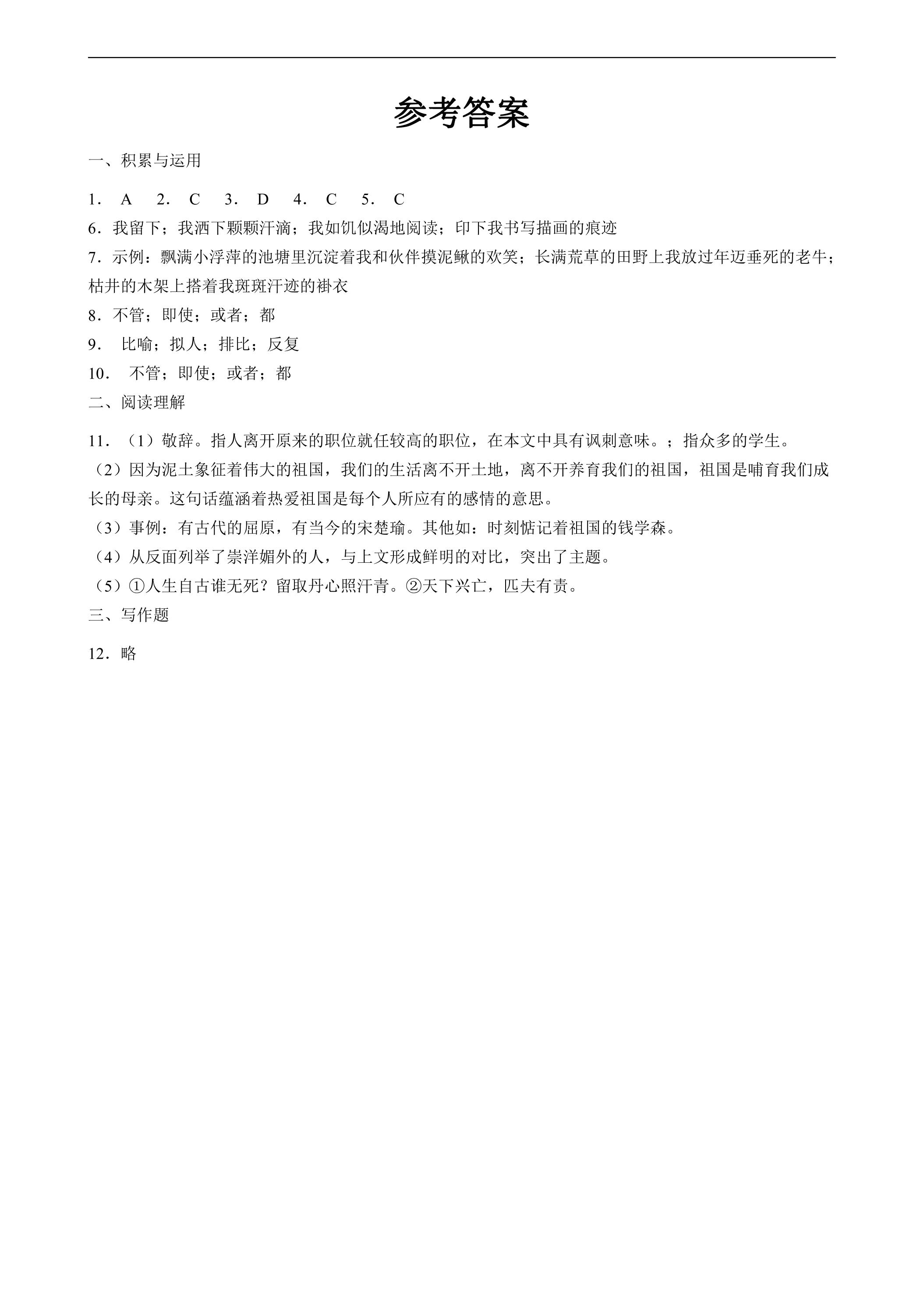 参考答案

一、积累与运用

1．A 2．C 3．D 4．C 5．C

6．我留下；我洒下颗颗汗滴；我如饥似渴地阅读；印下我书写描画的痕迹

7．示例：飘满小浮萍的池塘里沉淀着我和伙伴摸泥鳅的欢笑；长满荒草的田野上我放过年迈垂死的老牛；枯井的木架上搭着我斑斑汗迹的褂衣

8．不管；即使；或者；都

9．比喻；拟人；排比；反复

10．不管；即使；或者；都

二、阅读理解

11．（1）敬辞。指人离开原来的职位就任较高的职位，在本文中具有讽刺意味。；指众多的学生。

（2）因为泥土象征着伟大的祖国，我们的生活离不开土地，离不开养育我们的祖国，祖国是哺育我们成长的母亲。这句话蕴涵着热爱祖国是每个人所应有的感情的意思。

（3）事例：有古代的屈原，有当今的宋楚瑜。其他如：时刻惦记着祖国的钱学森。

（4）从反面列举了崇洋媚外的人，与上文形成鲜明的对比，突出了主题。

（5）①人生自古谁无死？留取丹心照汗青。②天下兴亡，匹夫有责。

三、写作题

12．略